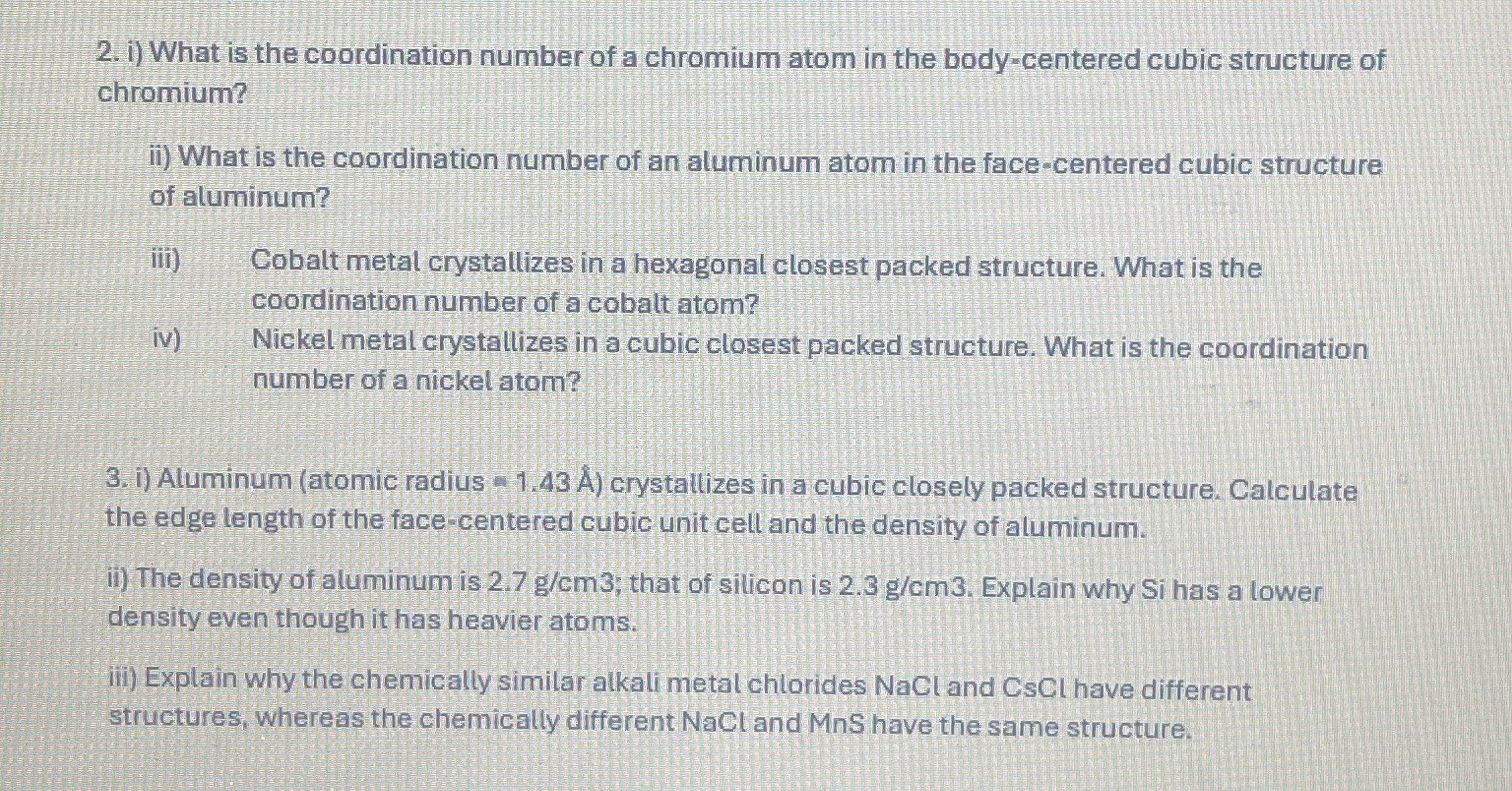 2. i) What is the coordination number of a chromium atom in the body-centered cubic structure of chromium?

ii) What is the coordination number of an aluminum atom in the face-centered cubic structure of aluminum?

iii) Cobalt metal crystallizes in a hexagonal closest packed structure. What is the coordination number of a cobalt atom?

iv) Nickel metal crystallizes in a cubic closest packed structure. What is the coordination number of a nickel atom?

3. i) Aluminum (atomic radius = 1.43 Å) crystallizes in a cubic closely packed structure. Calculate the edge length of the face-centered cubic unit cell and the density of aluminum.

ii) The density of aluminum is 2.7 g/cm3; that of silicon is 2.3 g/cm3. Explain why Si has a lower density even though it has heavier atoms.

iii) Explain why the chemically similar alkali metal chlorides NaCl and CsCl have different structures, whereas the chemically different NaCl and MnS have the same structure.